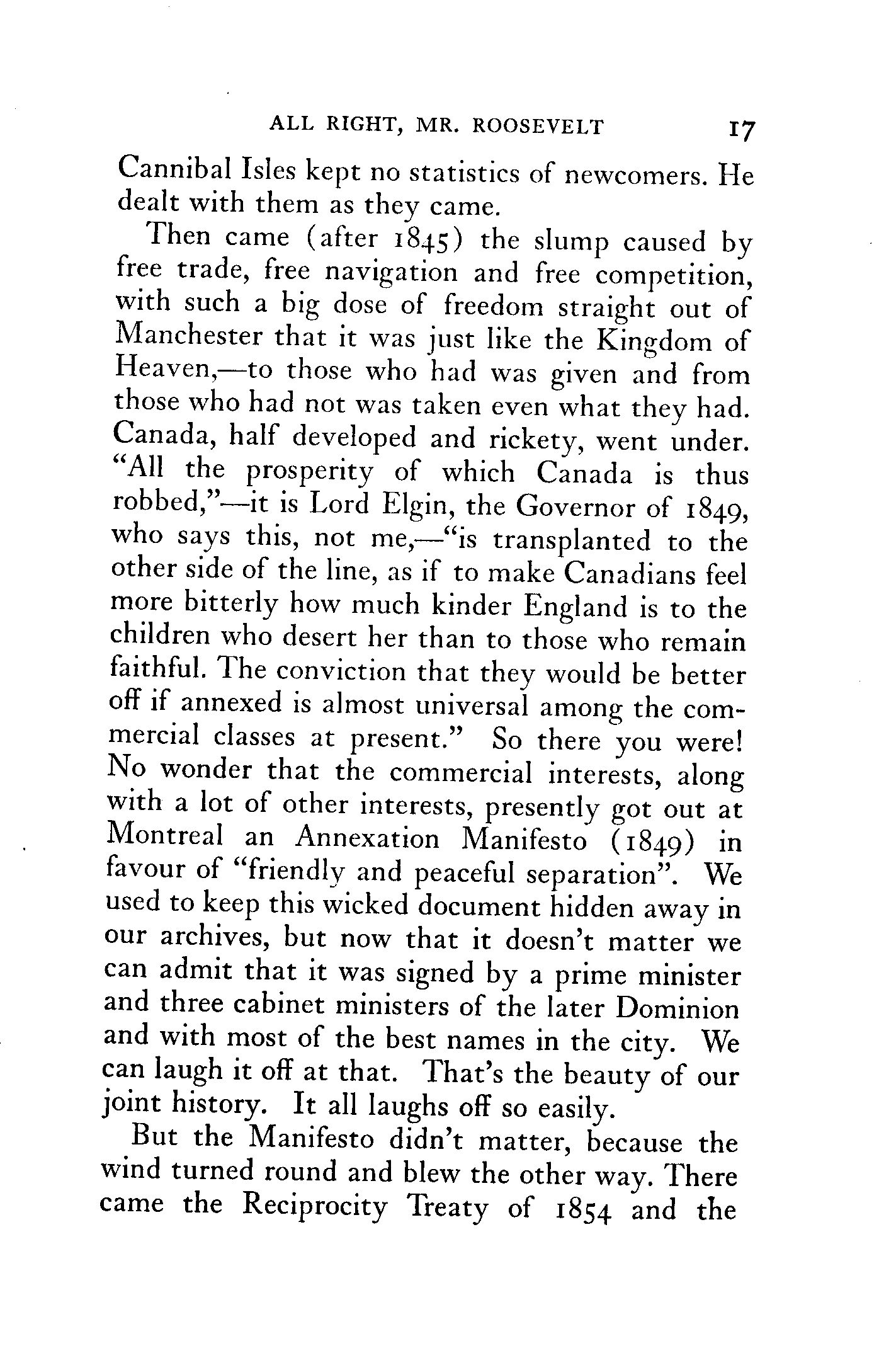 ALL RIGHT, MR. ROOSEVELT 17

Cannibal Isles kept no statistics of newcomers. He dealt with them as they came.

Then came (after 1845) the slump caused by free trade, free navigation and free competition, with such a big dose of freedom straight out of Manchester that it was just like the Kingdom of Heaven,—to those who had was given and from those who had not was taken even what they had. Canada, half developed and rickety, went under. "All the prosperity of which Canada is thus robbed,"—it is Lord Elgin, the Governor of 1849, who says this, not me,—"is transplanted to the other side of the line, as if to make Canadians feel more bitterly how much kinder England is to the children who desert her than to those who remain faithful. The conviction that they would be better off if annexed is almost universal among the commercial classes at present." So there you were! No wonder that the commercial interests, along with a lot of other interests, presently got out at Montreal an Annexation Manifesto (1849) in favour of "friendly and peaceful separation". We used to keep this wicked document hidden away in our archives, but now that it doesn't matter we can admit that it was signed by a prime minister and three cabinet ministers of the later Dominion and with most of the best names in the city. We can laugh it off at that. That's the beauty of our joint history. It all laughs off so easily.

But the Manifesto didn't matter, because the wind turned round and blew the other way. There came the Reciprocity Treaty of 1854 and the